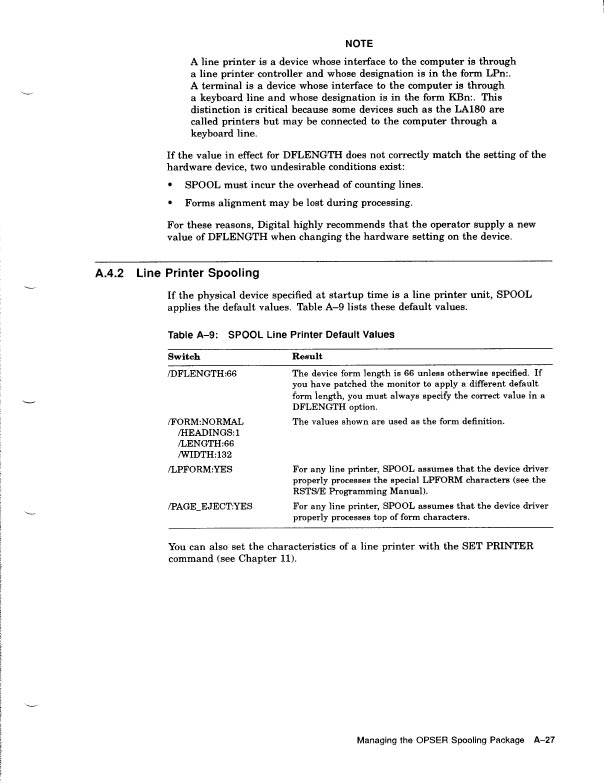 NOTE

A line printer is a device whose interface to the computer is through a line printer controller and whose designation is in the form LPn:. A terminal is a device whose interface to the computer is through a keyboard line and whose designation is in the form KBn:. This distinction is critical because some devices such as the LA180 are called printers but may be connected to the computer through a keyboard line.

If the value in effect for DFLENGTH does not correctly match the setting of the hardware device, two undesirable conditions exist:

• SPOOL must incur the overhead of counting lines.

• Forms alignment may be lost during processing.

For these reasons, Digital highly recommends that the operator supply a new value of DFLENGTH when changing the hardware setting on the device.

A.4.2 Line Printer Spooling

If the physical device specified at startup time is a line printer unit, SPOOL applies the default values. Table A–9 lists these default values.

Table A–9: SPOOL Line Printer Default Values

| Switch | Result |
|---|---|
| /DFLENGTH:66 | The device form length is 66 unless otherwise specified. If you have patched the monitor to apply a different default form length, you must always specify the correct value in a DFLENGTH option. |
| /FORM:NORMAL /HEADINGS:1 /LENGTH:66 /WIDTH:132 | The values shown are used as the form definition. |
| /LPFORM:YES | For any line printer, SPOOL assumes that the device driver properly processes the special LPFORM characters (see the RSTS/E Programming Manual). |
| /PAGE_EJECT:YES | For any line printer, SPOOL assumes that the device driver properly processes top of form characters. |

You can also set the characteristics of a line printer with the SET PRINTER command (see Chapter 11).

Managing the OPSER Spooling Package A–27